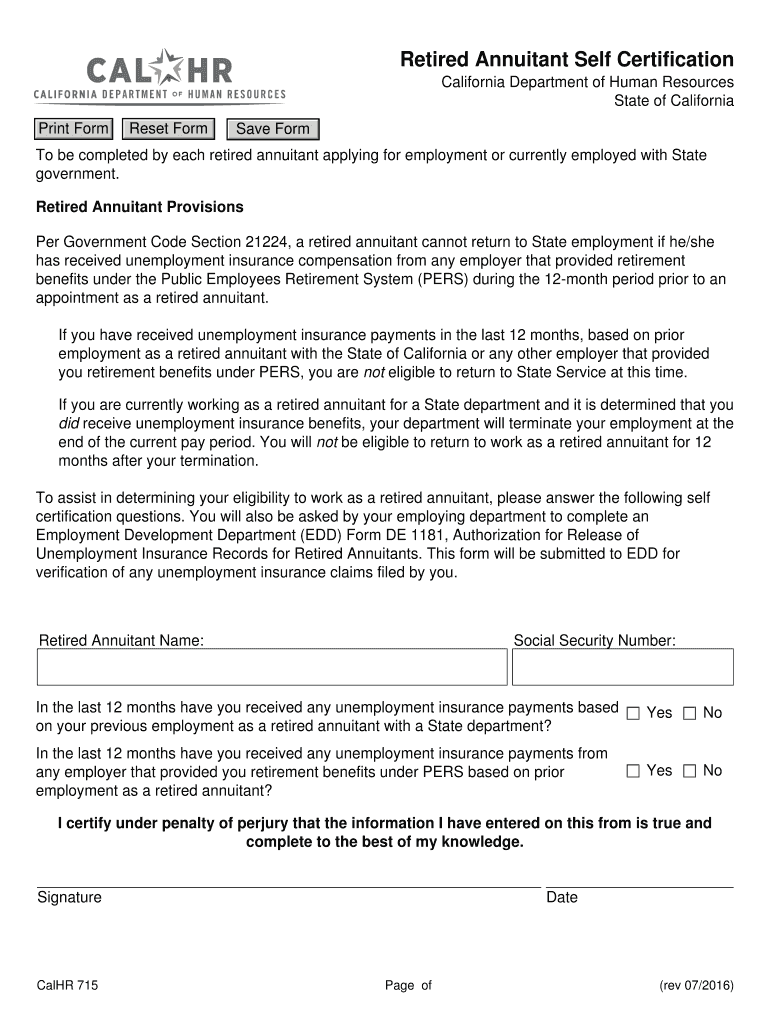 CAL HR
CALIFORNIA DEPARTMENT OF HUMAN RESOURCES

Retired Annuitant Self Certification
California Department of Human Resources
State of California

Print Form Reset Form Save Form

To be completed by each retired annuitant applying for employment or currently employed with State government.

Retired Annuitant Provisions

Per Government Code Section 21224, a retired annuitant cannot return to State employment if he/she has received unemployment insurance compensation from any employer that provided retirement benefits under the Public Employees Retirement System (PERS) during the 12-month period prior to an appointment as a retired annuitant.

If you have received unemployment insurance payments in the last 12 months, based on prior employment as a retired annuitant with the State of California or any other employer that provided you retirement benefits under PERS, you are not eligible to return to State Service at this time.

If you are currently working as a retired annuitant for a State department and it is determined that you did receive unemployment insurance benefits, your department will terminate your employment at the end of the current pay period. You will not be eligible to return to work as a retired annuitant for 12 months after your termination.

To assist in determining your eligibility to work as a retired annuitant, please answer the following self certification questions. You will also be asked by your employing department to complete an Employment Development Department (EDD) Form DE 1181, Authorization for Release of Unemployment Insurance Records for Retired Annuitants. This form will be submitted to EDD for verification of any unemployment insurance claims filed by you.

Retired Annuitant Name:

Social Security Number:

In the last 12 months have you received any unemployment insurance payments based on your previous employment as a retired annuitant with a State department? Yes No

In the last 12 months have you received any unemployment insurance payments from any employer that provided you retirement benefits under PERS based on prior employment as a retired annuitant? Yes No

I certify under penalty of perjury that the information I have entered on this from is true and complete to the best of my knowledge.

Signature

Date

CalHR 715

Page of

(rev 07/2016)